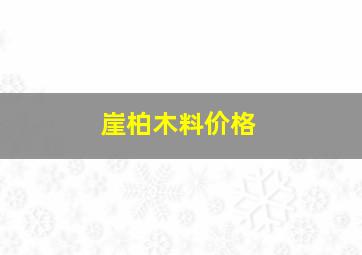 崖柏木料价格